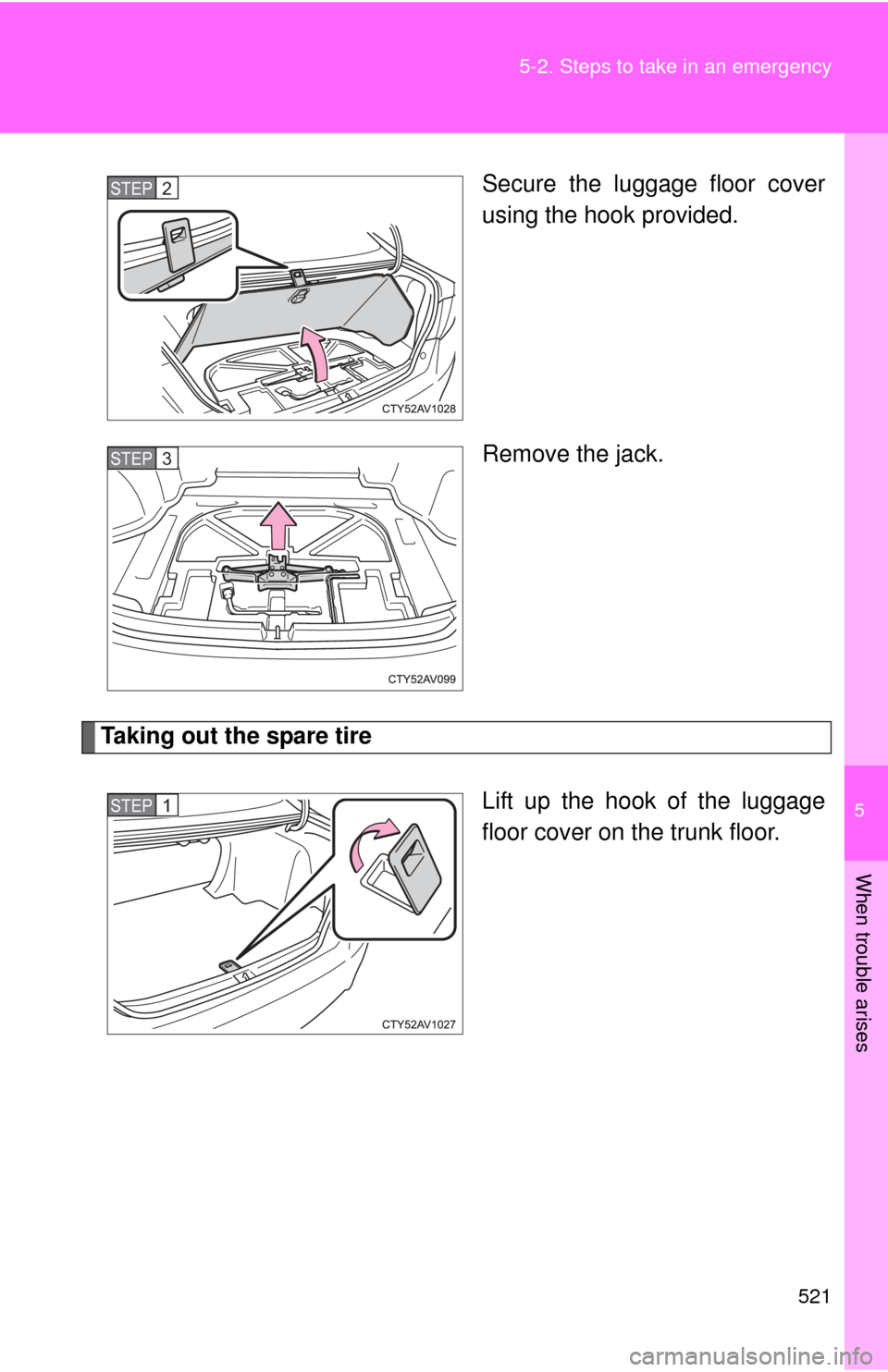 5-2. Steps to take in an emergency

STEP 2

CTY52AV1028

Secure the luggage floor cover using the hook provided.

STEP 3

CTY52AV099

Remove the jack.

Taking out the spare tire

STEP 1

CTY52AV1027

Lift up the hook of the luggage floor cover on the trunk floor.

5

When trouble arises

521

carmanualsonline.info